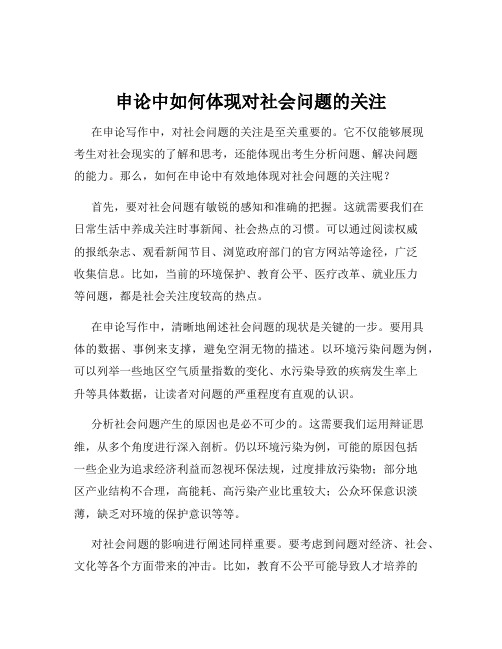 申论中如何体现对社会问题的关注

在申论写作中，对社会问题的关注是至关重要的。它不仅能够展现考生对社会现实的了解和思考，还能体现出考生分析问题、解决问题的能力。那么，如何在申论中有效地体现对社会问题的关注呢？

首先，要对社会问题有敏锐的感知和准确的把握。这就需要我们在日常生活中养成关注时事新闻、社会热点的习惯。可以通过阅读权威的报纸杂志、观看新闻节目、浏览政府部门的官方网站等途径，广泛收集信息。比如，当前的环境保护、教育公平、医疗改革、就业压力等问题，都是社会关注度较高的热点。

在申论写作中，清晰地阐述社会问题的现状是关键的一步。要用具体的数据、事例来支撑，避免空洞无物的描述。以环境污染问题为例，可以列举一些地区空气质量指数的变化、水污染导致的疾病发生率上升等具体数据，让读者对问题的严重程度有直观的认识。

分析社会问题产生的原因也是必不可少的。这需要我们运用辩证思维，从多个角度进行深入剖析。仍以环境污染为例，可能的原因包括一些企业为追求经济利益而忽视环保法规，过度排放污染物；部分地区产业结构不合理，高能耗、高污染产业比重较大；公众环保意识淡薄，缺乏对环境的保护意识等等。

对社会问题的影响进行阐述同样重要。要考虑到问题对经济、社会、文化等各个方面带来的冲击。比如，教育不公平可能导致人才培养的